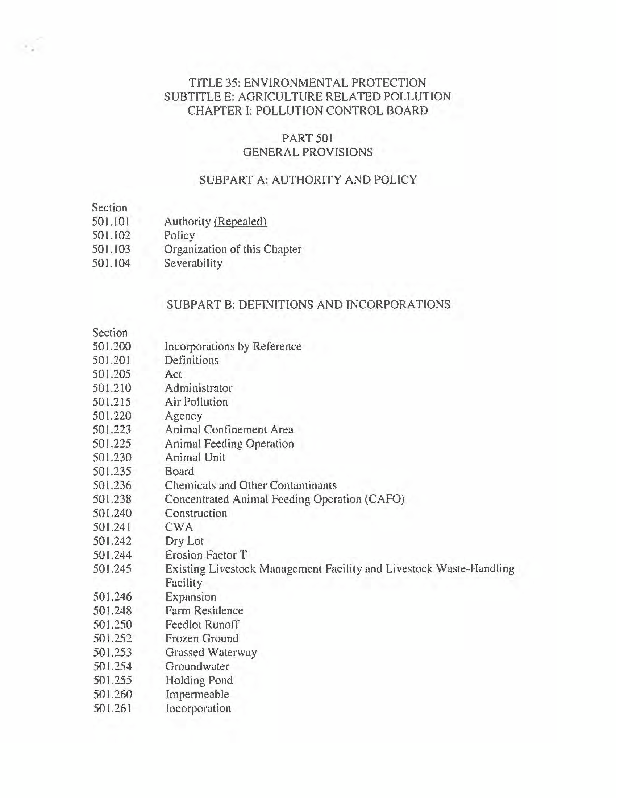 TITLE 35: ENVIRONMENTAL PROTECTION
SUBTITLE E: AGRICULTURE RELATED POLLUTION
CHAPTER I: POLLUTION CONTROL BOARD

PART 501
GENERAL PROVISIONS

SUBPART A: AUTHORITY AND POLICY

Section
501.101 Authority (Repealed)
501.102 Policy
501.103 Organization of this Chapter
501.104 Severability

SUBPART B: DEFINITIONS AND INCORPORATIONS

Section
501.200 Incorporations by Reference
501.201 Definitions
501.205 Act
501.210 Administrator
501.215 Air Pollution
501.220 Agency
501.223 Animal Confinement Area
501.225 Animal Feeding Operation
501.230 Animal Unit
501.235 Board
501.236 Chemicals and Other Contaminants
501.238 Concentrated Animal Feeding Operation (CAFO)
501.240 Construction
501.241 CWA
501.242 Dry Lot
501.244 Erosion Factor T
501.245 Existing Livestock Management Facility and Livestock Waste-Handling Facility
501.246 Expansion
501.248 Farm Residence
501.250 Feedlot Runoff
501.252 Frozen Ground
501.253 Grassed Waterway
501.254 Groundwater
501.255 Holding Pond
501.260 Impermeable
501.261 Incorporation